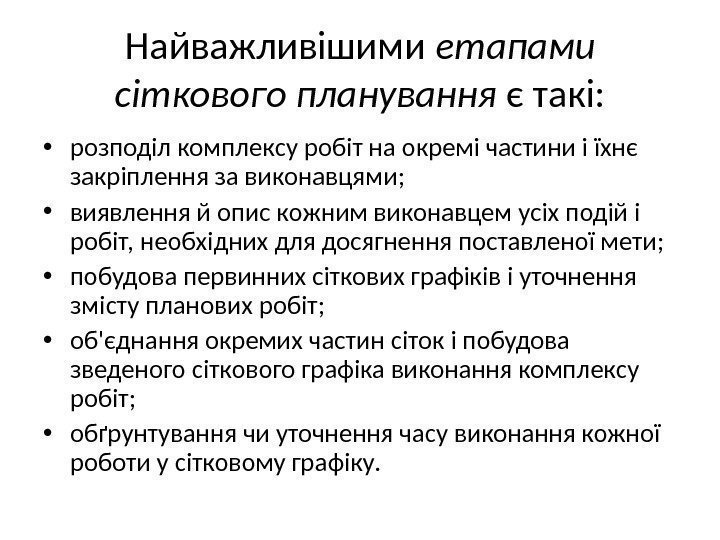 Найважливішими етапами сіткового планування є такі:

• розподіл комплексу робіт на окремі частини і їхнє закріплення за виконавцями;
• виявлення й опис кожним виконавцем усіх подій і робіт, необхідних для досягнення поставленої мети;
• побудова первинних сіткових графіків і уточнення змісту планових робіт;
• об'єднання окремих частин сіток і побудова зведеного сіткового графіка виконання комплексу робіт;
• обґрунтування чи уточнення часу виконання кожної роботи у сітковому графіку.